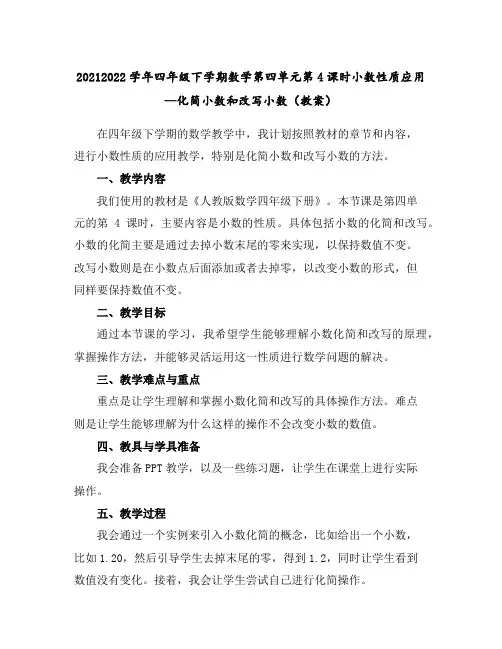 20212022 学年四年级下学期数学第四单元第 4 课时小数性质应用—化简小数和改写小数（教案）

在四年级下学期的数学教学中，我计划按照教材的章节和内容，进行小数性质的应用教学，特别是化简小数和改写小数的方法。

一、教学内容

我们使用的教材是《人教版数学四年级下册》。本节课是第四单元的第 4 课时，主要内容是小数的性质。具体包括小数的化简和改写。小数的化简主要是通过去掉小数末尾的零来实现，以保持数值不变。改写小数则是在小数点后面添加或者去掉零，以改变小数的形式，但同样要保持数值不变。

二、教学目标

通过本节课的学习，我希望学生能够理解小数化简和改写的原理，掌握操作方法，并能够灵活运用这一性质进行数学问题的解决。

三、教学难点与重点

重点是让学生理解和掌握小数化简和改写的具体操作方法。难点则是让学生能够理解为什么这样的操作不会改变小数的数值。

四、教具与学具准备

我会准备 PPT 教学，以及一些练习题，让学生在课堂上进行实际操作。

五、教学过程

我会通过一个实例来引入小数化简的概念，比如给出一个小数，比如 1.20，然后引导学生去掉末尾的零，得到 1.2，同时让学生看到数值没有变化。接着，我会让学生尝试自己进行化简操作。